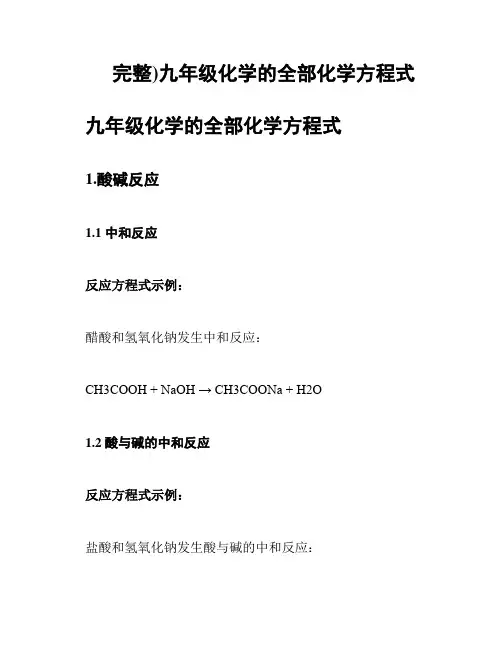 完整)九年级化学的全部化学方程式

九年级化学的全部化学方程式

1.酸碱反应

1.1 中和反应

反应方程式示例：

醋酸和氢氧化钠发生中和反应：

CH3COOH + NaOH → CH3COONa + H2O

1.2 酸与碱的中和反应

反应方程式示例：

盐酸和氢氧化钠发生酸与碱的中和反应：